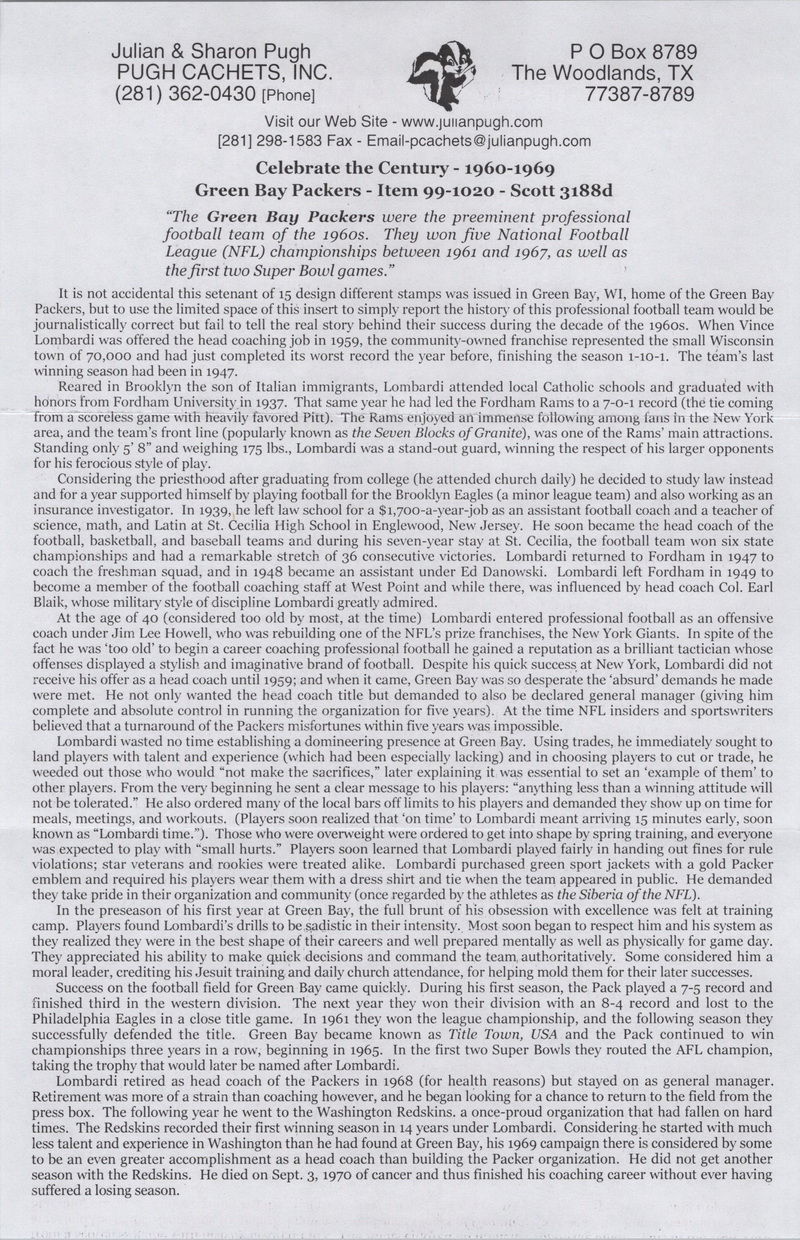 Julian & Sharon Pugh
PUGH CACHETS, INC.
(281) 362-0430 [Phone]

P O Box 8789
The Woodlands, TX
77387-8789

Visit our Web Site - www.julianpugh.com
[281] 298-1583 Fax - Email-pcachets@julianpugh.com

Celebrate the Century - 1960-1969
Green Bay Packers - Item 99-1020 - Scott 3188d

"The Green Bay Packers were the preeminent professional football team of the 1960s. They won five National Football League (NFL) championships between 1961 and 1967, as well as the first two Super Bowl games."

It is not accidental this setenant of 15 design different stamps was issued in Green Bay, WI, home of the Green Bay Packers, but to use the limited space of this insert to simply report the history of this professional football team would be journalistically correct but fail to tell the real story behind their success during the decade of the 1960s. When Vince Lombardi was offered the head coaching job in 1959, the community-owned franchise represented the small Wisconsin town of 70,000 and had just completed its worst record the year before, finishing the season 1-10-1. The team's last winning season had been in 1947.

Reared in Brooklyn the son of Italian immigrants, Lombardi attended local Catholic schools and graduated with honors from Fordham University in 1937. That same year he had led the Fordham Rams to a 7-0-1 record (the tie coming from a scoreless game with heavily favored Pitt). The Rams enjoyed an immense following among fans in the New York area, and the team's front line (popularly known as the Seven Blocks of Granite), was one of the Rams' main attractions. Standing only 5' 8" and weighing 175 lbs., Lombardi was a stand-out guard, winning the respect of his larger opponents for his ferocious style of play.

Considering the priesthood after graduating from college (he attended church daily) he decided to study law instead and for a year supported himself by playing football for the Brooklyn Eagles (a minor league team) and also working as an insurance investigator. In 1939, he left law school for a $1,700-a-year-job as an assistant football coach and a teacher of science, math, and Latin at St. Cecilia High School in Englewood, New Jersey. He soon became the head coach of the football, basketball, and baseball teams and during his seven-year stay at St. Cecilia, the football team won six state championships and had a remarkable stretch of 36 consecutive victories. Lombardi returned to Fordham in 1947 to coach the freshman squad, and in 1948 became an assistant under Ed Danowski. Lombardi left Fordham in 1949 to become a member of the football coaching staff at West Point and while there, was influenced by head coach Col. Earl Blaik, whose military style of discipline Lombardi greatly admired.

At the age of 40 (considered too old by most, at the time) Lombardi entered professional football as an offensive coach under Jim Lee Howell, who was rebuilding one of the NFL's prize franchises, the New York Giants. In spite of the fact he was 'too old' to begin a career coaching professional football he gained a reputation as a brilliant tactician whose offenses displayed a stylish and imaginative brand of football. Despite his quick success at New York, Lombardi did not receive his offer as a head coach until 1959; and when it came, Green Bay was so desperate the 'absurd' demands he made were met. He not only wanted the head coach title but demanded to also be declared general manager (giving him complete and absolute control in running the organization for five years). At the time NFL insiders and sportswriters believed that a turnaround of the Packers misfortunes within five years was impossible.

Lombardi wasted no time establishing a domineering presence at Green Bay. Using trades, he immediately sought to land players with talent and experience (which had been especially lacking) and in choosing players to cut or trade, he weeded out those who would "not make the sacrifices," later explaining it was essential to set an 'example of them' to other players. From the very beginning he sent a clear message to his players: "anything less than a winning attitude will not be tolerated." He also ordered many of the local bars off limits to his players and demanded they show up on time for meals, meetings, and workouts. (Players soon realized that 'on time' to Lombardi meant arriving 15 minutes early, soon known as "Lombardi time."). Those who were overweight were ordered to get into shape by spring training, and everyone was expected to play with "small hurts." Players soon learned that Lombardi played fairly in handing out fines for rule violations; star veterans and rookies were treated alike. Lombardi purchased green sport jackets with a gold Packer emblem and required his players wear them with a dress shirt and tie when the team appeared in public. He demanded they take pride in their organization and community (once regarded by the athletes as the Siberia of the NFL).

In the preseason of his first year at Green Bay, the full brunt of his obsession with excellence was felt at training camp. Players found Lombardi's drills to be sadistic in their intensity. Most soon began to respect him and his system as they realized they were in the best shape of their careers and well prepared mentally as well as physically for game day. They appreciated his ability to make quick decisions and command the team authoritatively. Some considered him a moral leader, crediting his Jesuit training and daily church attendance, for helping mold them for their later successes.

Success on the football field for Green Bay came quickly. During his first season, the Pack played a 7-5 record and finished third in the western division. The next year they won their division with an 8-4 record and lost to the Philadelphia Eagles in a close title game. In 1961 they won the league championship, and the following season they successfully defended the title. Green Bay became known as Title Town, USA and the Pack continued to win championships three years in a row, beginning in 1965. In the first two Super Bowls they routed the AFL champion, taking the trophy that would later be named after Lombardi.

Lombardi retired as head coach of the Packers in 1968 (for health reasons) but stayed on as general manager. Retirement was more of a strain than coaching however, and he began looking for a chance to return to the field from the press box. The following year he went to the Washington Redskins. a once-proud organization that had fallen on hard times. The Redskins recorded their first winning season in 14 years under Lombardi. Considering he started with much less talent and experience in Washington than he had found at Green Bay, his 1969 campaign there is considered by some to be an even greater accomplishment as a head coach than building the Packer organization. He did not get another season with the Redskins. He died on Sept. 3, 1970 of cancer and thus finished his coaching career without ever having suffered a losing season.